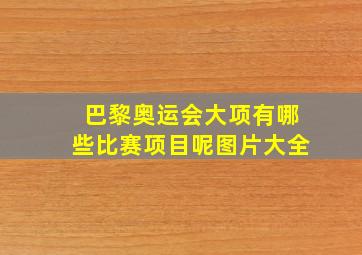 巴黎奥运会大项有哪些比赛项目呢图片大全